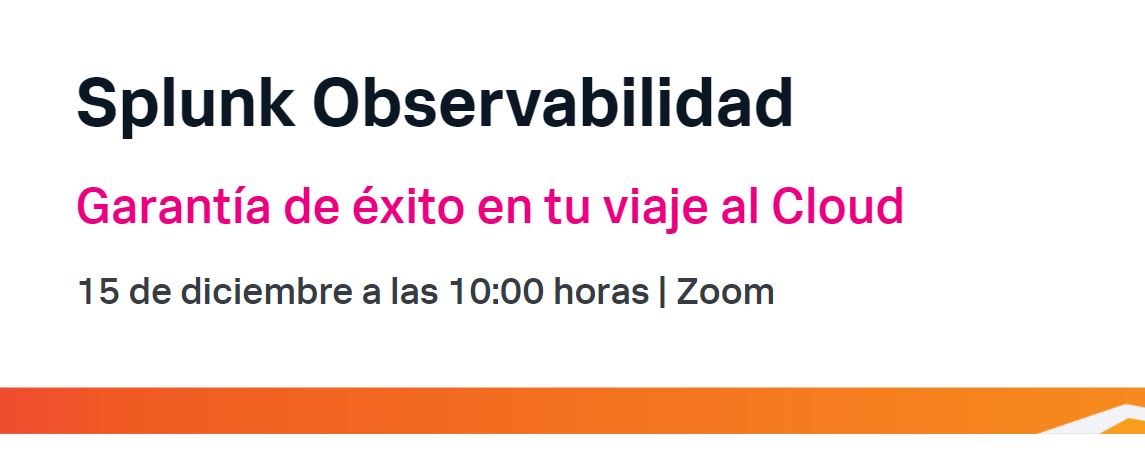 Splunk Observabilidad

Garantía de éxito en tu viaje al Cloud

15 de diciembre a las 10:00 horas | Zoom